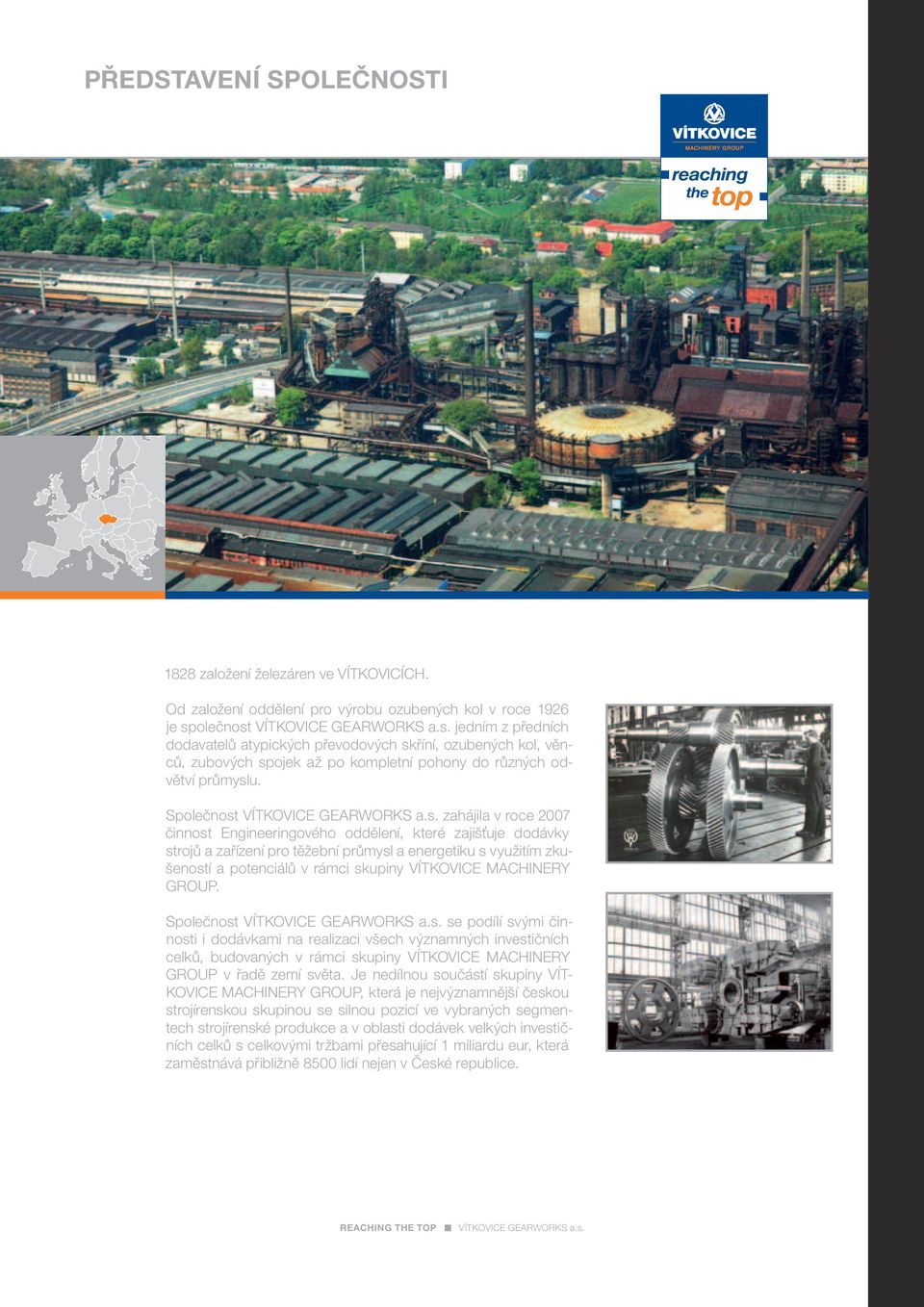 PŘEDSTAVENÍ SPOLEČNOSTI

VÍTKOVICE
MACHINERY GROUP

reaching the top

1828 založení železáren ve VÍTKOVICÍCH.

Od založení oddělení pro výrobu ozubených kol v roce 1926 je společnost VÍTKOVICE GEARWORKS a.s. jedním z předních dodavatelů atypických převodových skříní, ozubených kol, věnců, zubových spojek až po kompletní pohony do různých odvětví průmyslu.

Společnost VÍTKOVICE GEARWORKS a.s. zahájila v roce 2007 činnost Engineeringového oddělení, které zajišťuje dodávky strojů a zařízení pro těžební průmysl a energetiku s využitím zkušeností a potenciálů v rámci skupiny VÍTKOVICE MACHINERY GROUP.

Společnost VÍTKOVICE GEARWORKS a.s. se podílí svými činnosti i dodávkami na realizaci všech významných investičních celků, budovaných v rámci skupiny VÍTKOVICE MACHINERY GROUP v řadě zemí světa. Je nedílnou součástí skupiny VÍTKOVICE MACHINERY GROUP, která je nejvýznamnější českou strojírenskou skupinou se silnou pozicí ve vybraných segmentech strojírenské produkce a v oblasti dodávek velkých investičních celků s celkovými tržbami přesahující 1 miliardu eur, která zaměstnává přibližně 8500 lidí nejen v České republice.

REACHING THE TOP ■ VÍTKOVICE GEARWORKS a.s.